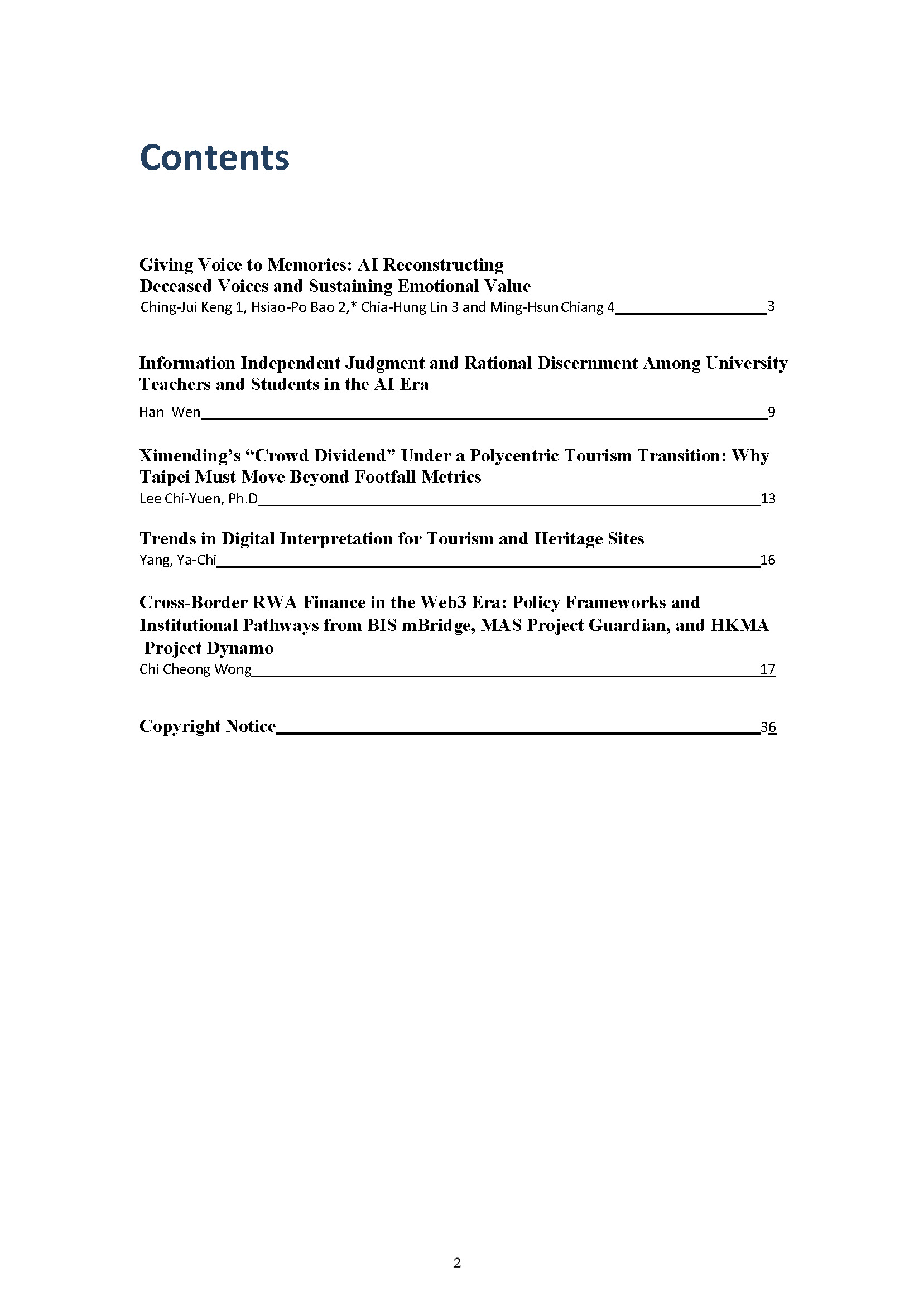 Contents

Giving Voice to Memories: AI Reconstructing
Deceased Voices and Sustaining Emotional Value
Ching-Jui Keng 1, Hsiao-Po Bao 2,* Chia-Hung Lin 3 and Ming-Hsun Chiang 4 3

Information Independent Judgment and Rational Discernment Among University Teachers and Students in the AI Era
Han Wen 9

Ximending's "Crowd Dividend" Under a Polycentric Tourism Transition: Why Taipei Must Move Beyond Footfall Metrics
Lee Chi-Yuen, Ph.D 13

Trends in Digital Interpretation for Tourism and Heritage Sites
Yang, Ya-Chi 16

Cross-Border RWA Finance in the Web3 Era: Policy Frameworks and Institutional Pathways from BIS mBridge, MAS Project Guardian, and HKMA Project Dynamo
Chi Cheong Wong 17

Copyright Notice 36

2